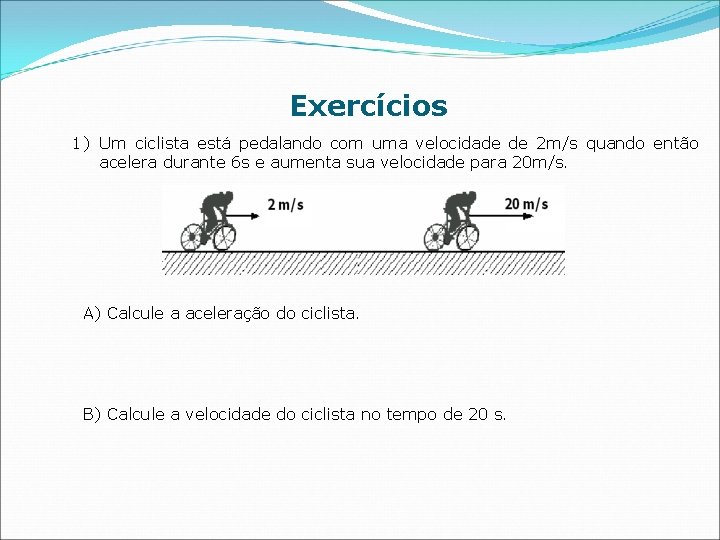 Exercícios

1) Um ciclista está pedalando com uma velocidade de 2m/s quando então acelera durante 6s e aumenta sua velocidade para 20m/s.

2 m/s

20 m/s

A) Calcule a aceleração do ciclista.

B) Calcule a velocidade do ciclista no tempo de 20 s.